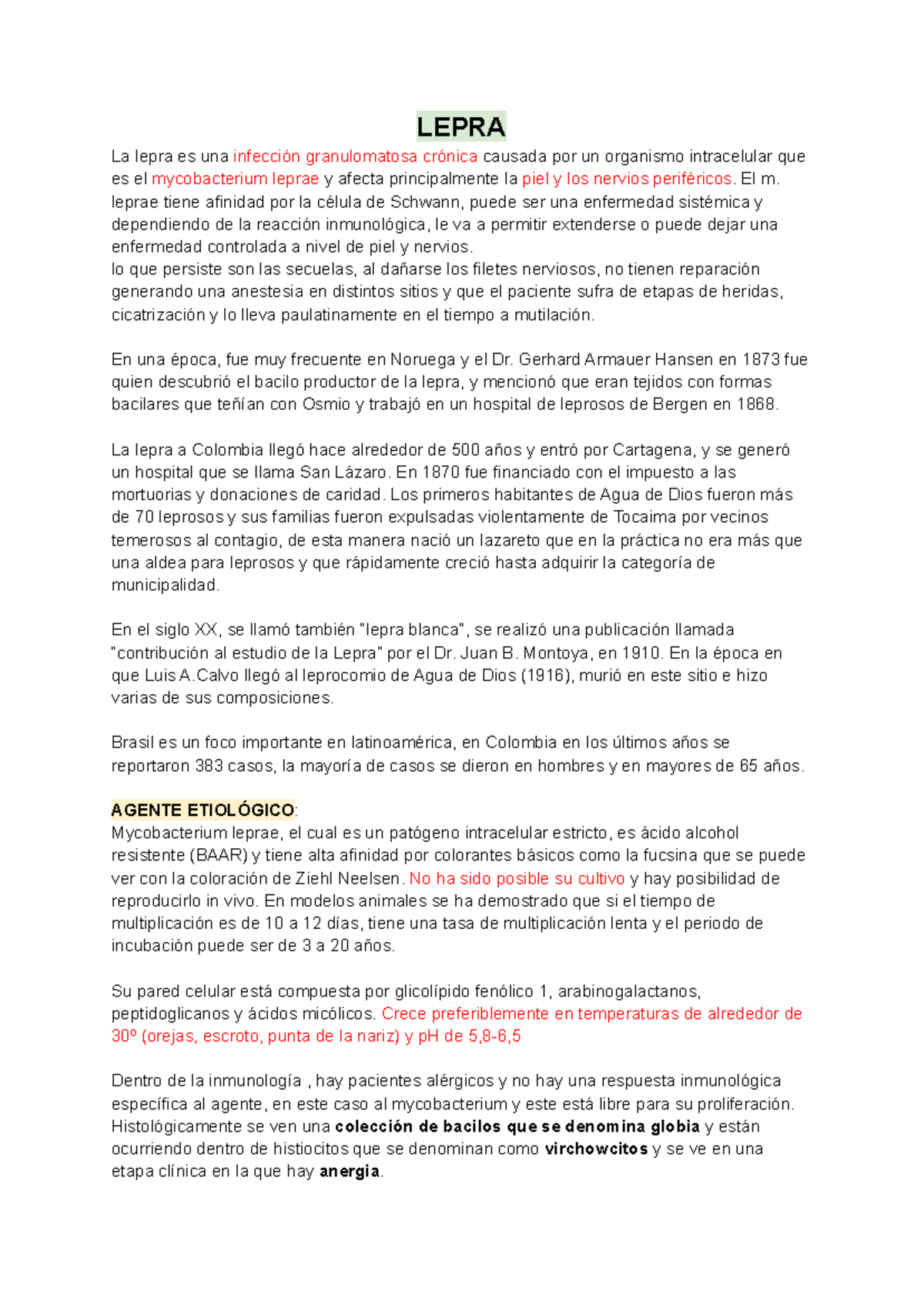 LEPRA

La lepra es una infección granulomatosa crónica causada por un organismo intracelular que es el mycobacterium leprae y afecta principalmente la piel y los nervios periféricos. El m. leprae tiene afinidad por la célula de Schwann, puede ser una enfermedad sistémica y dependiendo de la reacción inmunológica, le va a permitir extenderse o puede dejar una enfermedad controlada a nivel de piel y nervios.
lo que persiste son las secuelas, al dañarse los filetes nerviosos, no tienen reparación generando una anestesia en distintos sitios y que el paciente sufra de etapas de heridas, cicatrización y lo lleva paulatinamente en el tiempo a mutilación.

En una época, fue muy frecuente en Noruega y el Dr. Gerhard Armauer Hansen en 1873 fue quien descubrió el bacilo productor de la lepra, y mencionó que eran tejidos con formas bacilares que teñían con Osmio y trabajó en un hospital de leprosos de Bergen en 1868.

La lepra a Colombia llegó hace alrededor de 500 años y entró por Cartagena, y se generó un hospital que se llama San Lázaro. En 1870 fue financiado con el impuesto a las mortuorias y donaciones de caridad. Los primeros habitantes de Agua de Dios fueron más de 70 leprosos y sus familias fueron expulsadas violentamente de Tocaima por vecinos temerosos al contagio, de esta manera nació un lazareto que en la práctica no era más que una aldea para leprosos y que rápidamente creció hasta adquirir la categoría de municipalidad.

En el siglo XX, se llamó también "lepra blanca", se realizó una publicación llamada "contribución al estudio de la Lepra" por el Dr. Juan B. Montoya, en 1910. En la época en que Luis A.Calvo llegó al leprocomio de Agua de Dios (1916), murió en este sitio e hizo varias de sus composiciones.

Brasil es un foco importante en latinoamérica, en Colombia en los últimos años se reportaron 383 casos, la mayoría de casos se dieron en hombres y en mayores de 65 años.

AGENTE ETIOLÓGICO:
Mycobacterium leprae, el cual es un patógeno intracelular estricto, es ácido alcohol resistente (BAAR) y tiene alta afinidad por colorantes básicos como la fucsina que se puede ver con la coloración de Ziehl Neelsen. No ha sido posible su cultivo y hay posibilidad de reproducirlo in vivo. En modelos animales se ha demostrado que si el tiempo de multiplicación es de 10 a 12 días, tiene una tasa de multiplicación lenta y el periodo de incubación puede ser de 3 a 20 años.

Su pared celular está compuesta por glicolípido fenólico 1, arabinogalactanos, peptidoglicanos y ácidos micólicos. Crece preferiblemente en temperaturas de alrededor de 30º (orejas, escroto, punta de la nariz) y pH de 5,8-6,5

Dentro de la inmunología , hay pacientes alérgicos y no hay una respuesta inmunológica específica al agente, en este caso al mycobacterium y este está libre para su proliferación. Histológicamente se ven una colección de bacilos que se denomina globia y están ocurriendo dentro de histiocitos que se denominan como virchowcitos y se ve en una etapa clínica en la que hay anergia.